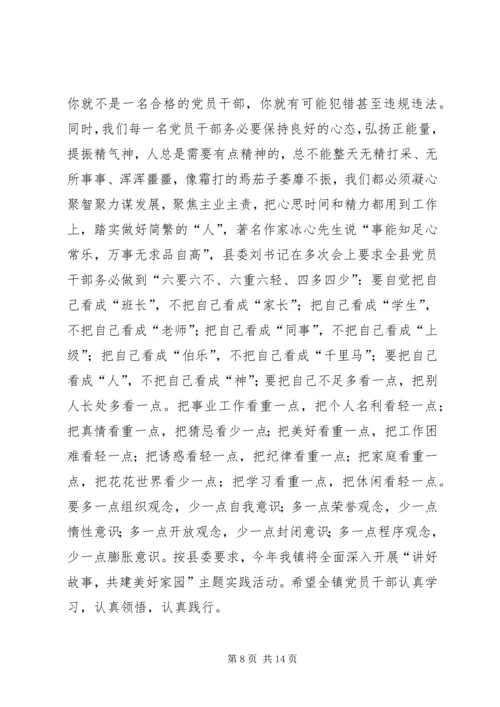 你就不是一名合格的党员干部，你就有可能犯错甚至违规违法。同时，我们每一名党员干部务必要保持良好的心态，弘扬正能量，提振精气神，人总是需要有点精神的，总不能整天无精打采、无所事事、浑浑噩噩，像霜打的焉茄子萎靡不振，我们都必须凝心聚智聚力谋发展，聚焦主业主责，把心思时间和精力都用到工作上，踏实做好简繁的“人”，著名作家冰心先生说“事能知足心常乐，万事无求品自高”，县委刘书记在多次会上要求全县党员干部务必做到“六要六不、六重六轻、四多四少”：要自觉把自己看成“班长”，不把自己看成“家长”；把自己看成“学生”，不把自己看成“老师”；把自己看成“同事”，不把自己看成“上级”；把自己看成“伯乐”，不把自己看成“千里马”；要把自己看成“人”，不把自己看成“神”；要把自己不足多看一点，把别人长处多看一点。把事业工作看重一点，把个人名利看轻一点；把真情看重一点，把猜忌看少一点；把美好看重一点，把工作困难看轻一点；把诱惑看轻一点，把纪律看重一点；把家庭看重一点，把花花世界看少一点；把学习看重一点，把休闲看轻一点。要多一点组织观念，少一点自我意识；多一点荣誉观念，少一点惰性意识；多一点开放观念，少一点封闭意识；多一点程序观念，少一点膨胀意识。按县委要求，今年我镇将全面深入开展“讲好故事，共建美好家园”主题实践活动。希望全镇党员干部认真学习，认真领悟，认真践行。

第 8 页 共 14 页